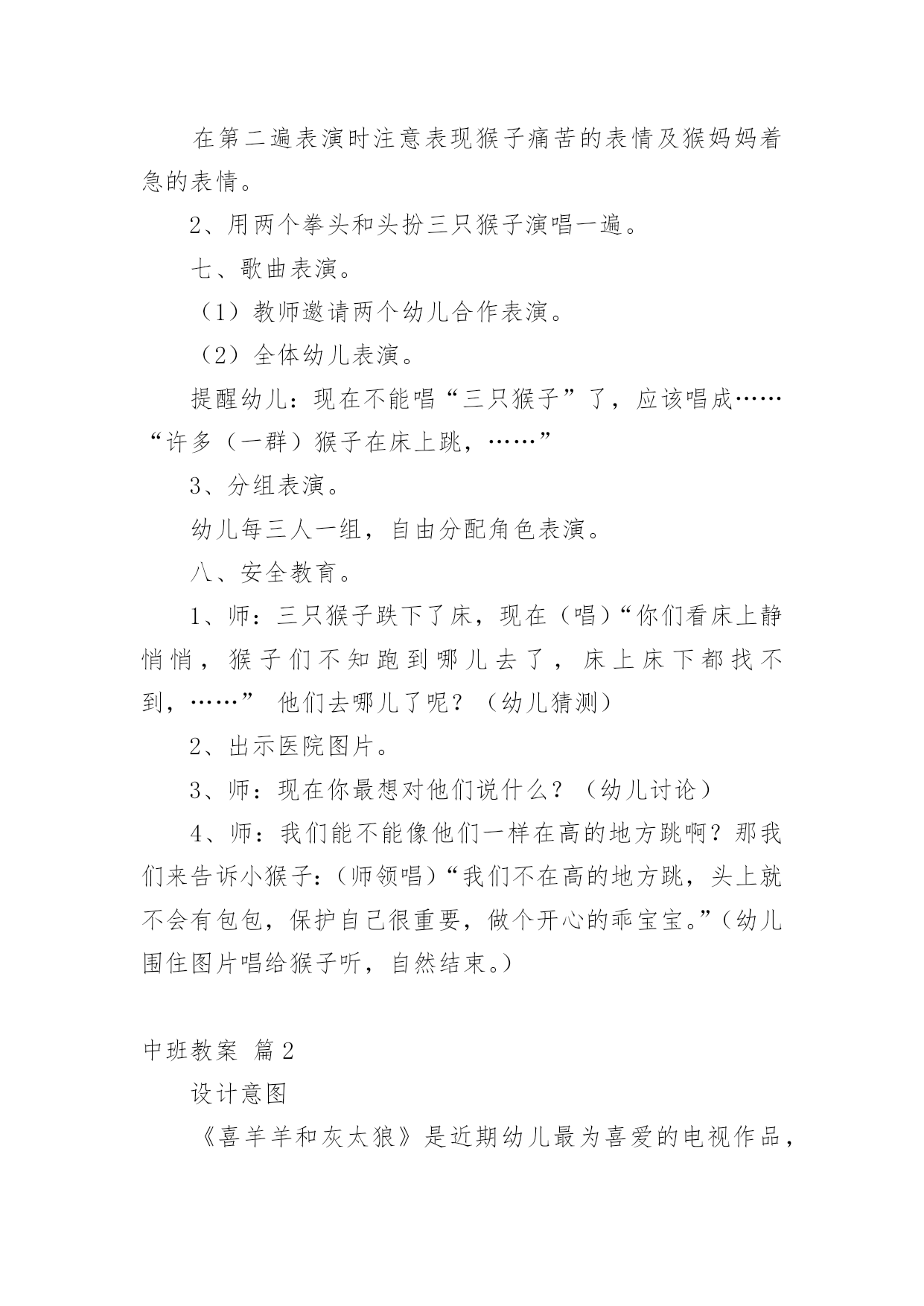 在第二遍表演时注意表现猴子痛苦的表情及猴妈妈着急的表情。

2、用两个拳头和头扮三只猴子演唱一遍。

七、歌曲表演。

（1）教师邀请两个幼儿合作表演。

（2）全体幼儿表演。

提醒幼儿：现在不能唱“三只猴子”了，应该唱成……“许多（一群）猴子在床上跳，……”

3、分组表演。

幼儿每三人一组，自由分配角色表演。

八、安全教育。

1、师：三只猴子跌下了床，现在（唱）“你们看床上静悄悄，猴子们不知跑到哪儿去了，床上床下都找不到，……” 他们去哪儿了呢？（幼儿猜测）

2、出示医院图片。

3、师：现在你最想对他们说什么？（幼儿讨论）

4、师：我们能不能像他们一样在高的地方跳啊？那我们来告诉小猴子：（师领唱）“我们不在高的地方跳，头上就不会有包包，保护自己很重要，做个开心的乖宝宝。”（幼儿围住图片唱给猴子听，自然结束。）

中班教案 篇2

设计意图

《喜羊羊和灰太狼》是近期幼儿最为喜爱的电视作品，